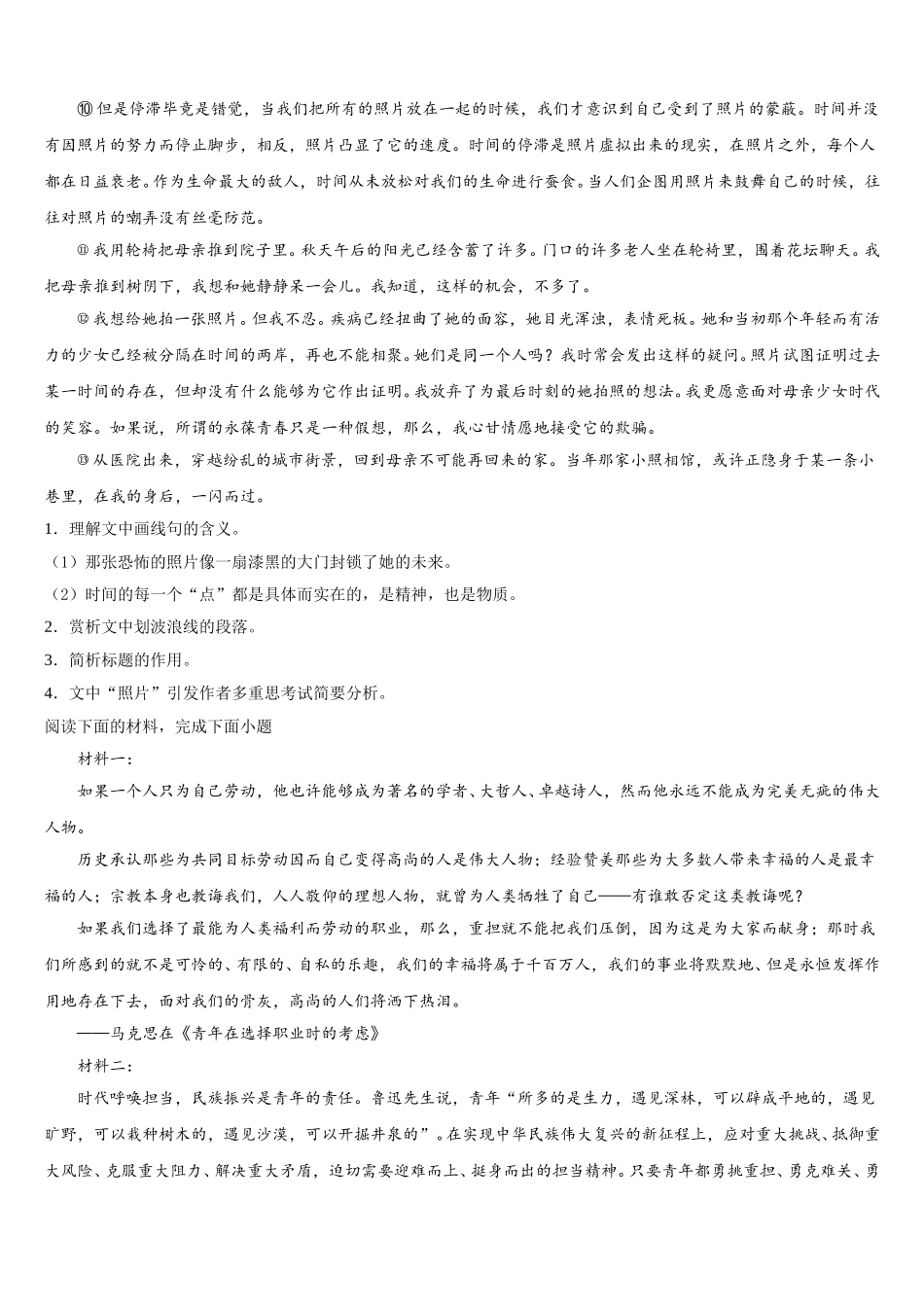 ⑩但是停滞毕竟是错觉，当我们把所有的照片放在一起的时候，我们才意识到自己受到了照片的蒙蔽。时间并没有因照片的努力而停止脚步，相反，照片凸显了它的速度。时间的停滞是照片虚拟出来的现实，在照片之外，每个人都在日益衰老。作为生命最大的敌人，时间从未放松对我们的生命进行蚕食。当人们企图用照片来鼓舞自己的时候，往往对照片的嘲弄没有丝毫防范。

⑪我用轮椅把母亲推到院子里。秋天午后的阳光已经含蓄了许多。门口的许多老人坐在轮椅里，围着花坛聊天。我把母亲推到树阴下，我想和她静静呆一会儿。我知道，这样的机会，不多了。

⑫我想给她拍一张照片。但我不忍。疾病已经扭曲了她的面容，她目光浑浊，表情死板。她和当初那个年轻而有活力的少女已经被分隔在时间的两岸，再也不能相聚。她们是同一个人吗？我时常会发出这样的疑问。照片试图证明过去某一时间的存在，但却没有什么能够为它作出证明。我放弃了为最后时刻的她拍照的想法。我更愿意面对母亲少女时代的笑容。如果说，所谓的永葆青春只是一种假想，那么，我心甘情愿地接受它的欺骗。

⑬从医院出来，穿越纷乱的城市街景，回到母亲不可能再回来的家。当年那家小照相馆，或许正隐身于某一条小巷里，在我的身后，一闪而过。

1．理解文中画线句的含义。

（1）那张恐怖的照片像一扇漆黑的大门封锁了她的未来。

（2）时间的每一个“点”都是具体而实在的，是精神，也是物质。

2．赏析文中划波浪线的段落。

3．简析标题的作用。

4．文中“照片”引发作者多重思考试简要分析。

阅读下面的材料，完成下面小题

材料一：

如果一个人只为自己劳动，他也许能够成为著名的学者、大哲人、卓越诗人，然而他永远不能成为完美无疵的伟大人物。

历史承认那些为共同目标劳动因而自己变得高尚的人是伟大人物；经验赞美那些为大多数人带来幸福的人是最幸福的人；宗教本身也教诲我们，人人敬仰的理想人物，就曾为人类牺牲了自己——有谁敢否定这类教诲呢？

如果我们选择了最能为人类福利而劳动的职业，那么，重担就不能把我们压倒，因为这是为大家而献身；那时我们所感到的就不是可怜的、有限的、自私的乐趣，我们的幸福将属于千百万人，我们的事业将默默地、但是永恒发挥作用地存在下去，面对我们的骨灰，高尚的人们将洒下热泪。

——马克思在《青年在选择职业时的考虑》

材料二：

时代呼唤担当，民族振兴是青年的责任。鲁迅先生说，青年“所多的是生力，遇见深林，可以辟成平地的，遇见旷野，可以栽种树木的，遇见沙漠，可以开掘井泉的”。在实现中华民族伟大复兴的新征程上，应对重大挑战、抵御重大风险、克服重大阻力、解决重大矛盾，迫切需要迎难而上、挺身而出的担当精神。只要青年都勇挑重担、勇克难关、勇